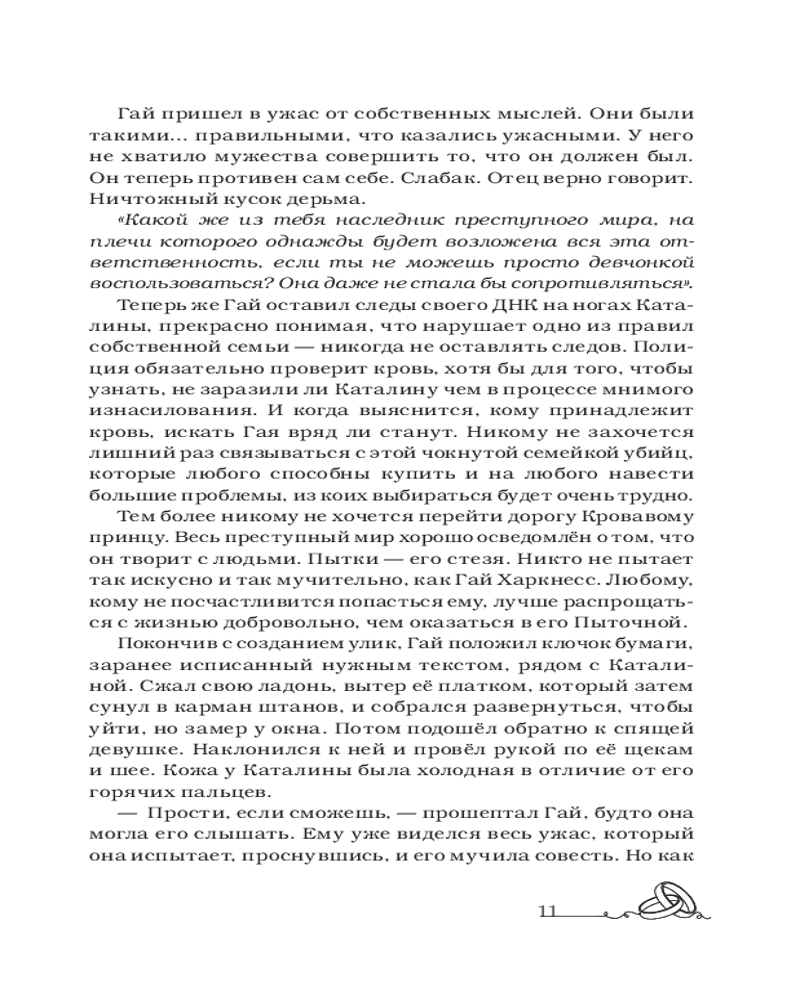 Гай пришел в ужас от собственных мыслей. Они были такими... правильными, что казались ужасными. У него не хватило мужества совершить то, что он должен был. Он теперь противен сам себе. Слабак. Отец верно говорит. Ничтожный кусок дерьма.

«Какой же из тебя наследник преступного мира, на плечи которого однажды будет возложена вся эта ответственность, если ты не можешь просто девчонкой воспользоваться? Она даже не стала бы сопротивляться».

Теперь же Гай оставил следы своего ДНК на ногах Каталины, прекрасно понимая, что нарушает одно из правил собственной семьи — никогда не оставлять следов. Полиция обязательно проверит кровь, хотя бы для того, чтобы узнать, не заразили ли Каталину чем в процессе мнимого изнасилования. И когда выяснится, кому принадлежит кровь, искать Гая вряд ли станут. Никому не захочется лишний раз связываться с этой чокнутой семейкой убийц, которые любого способны купить и на любого навести большие проблемы, из коих выбираться будет очень трудно.

Тем более никому не хочется перейти дорогу Кровавому принцу. Весь преступный мир хорошо осведомлён о том, что он творит с людьми. Пытки — его стезя. Никто не пытает так искусно и так мучительно, как Гай Харкнесс. Любому, кому не посчастливится попасться ему, лучше распрощаться с жизнью добровольно, чем оказаться в его Пыточной.

Покончив с созданием улик, Гай положил клочок бумаги, заранее исписанный нужным текстом, рядом с Каталиной. Сжал свою ладонь, вытер её платком, который затем сунул в карман штанов, и собрался развернуться, чтобы уйти, но замер у окна. Потом подошёл обратно к спящей девушке. Наклонился к ней и провёл рукой по её щекам и шее. Кожа у Каталины была холодная в отличие от его горячих пальцев.

— Прости, если сможешь, — прошептал Гай, будто она могла его слышать. Ему уже виделся весь ужас, который она испытает, проснувшись, и его мучила совесть. Но как

11